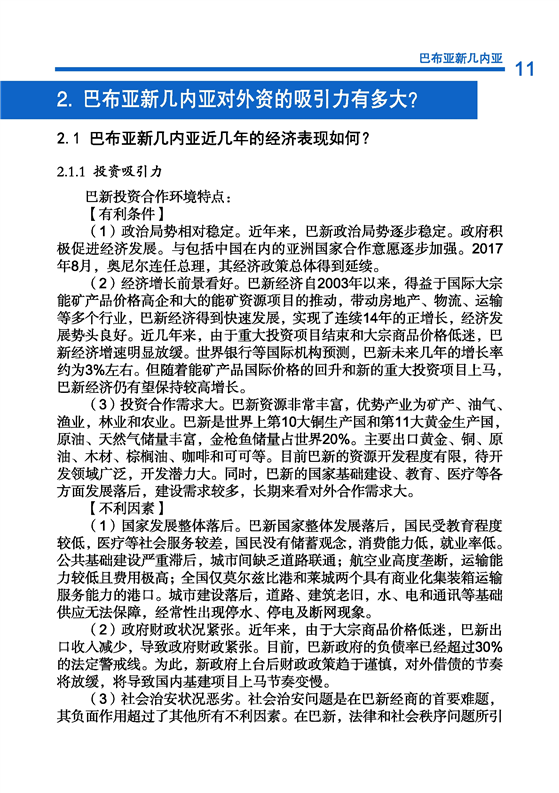 巴布亚新几内亚 11

2. 巴布亚新几内亚对外资的吸引力有多大?

2.1 巴布亚新几内亚近几年的经济表现如何?

2.1.1 投资吸引力

巴新投资合作环境特点:

【有利条件】

（1）政治局势相对稳定。近年来，巴新政治局势逐步稳定。政府积极促进经济发展。与包括中国在内的亚洲国家合作意愿逐步加强。2017年8月，奥尼尔连任总理，其经济政策总体得到延续。

（2）经济增长前景看好。巴新经济自2003年以来，得益于国际大宗能矿产品价格高企和大的能矿资源项目的推动，带动房地产、物流、运输等多个行业，巴新经济得到快速发展，实现了连续14年的正增长，经济发展势头良好。近几年来，由于重大投资项目结束和大宗商品价格低迷，巴新经济增速明显放缓。世界银行等国际机构预测，巴新未来几年的增长率约为3%左右。但随着能矿产品国际价格的回升和新的重大投资项目上马，巴新经济仍有望保持较高增长。

（3）投资合作需求大。巴新资源非常丰富，优势产业为矿产、油气、渔业，林业和农业。巴新是世界上第10大铜生产国和第11大黄金生产国，原油、天然气储量丰富，金枪鱼储量占世界20%。主要出口黄金、铜、原油、木材、棕榈油、咖啡和可可等。目前巴新的资源开发程度有限，待开发领域广泛，开发潜力大。同时，巴新的国家基础建设、教育、医疗等各方面发展落后，建设需求较多，长期来看对外合作需求大。

【不利因素】

（1）国家发展整体落后。巴新国家整体发展落后，国民受教育程度较低，医疗等社会服务较差，国民没有储蓄观念，消费能力低，就业率低。公共基础建设严重滞后，城市间缺乏道路联通；航空业高度垄断，运输能力较低且费用极高；全国仅莫尔兹比港和莱城两个具有商业化集装箱运输服务能力的港口。城市建设落后，道路、建筑老旧，水、电和通讯等基础供应无法保障，经常性出现停水、停电及断网现象。

（2）政府财政状况紧张。近年来，由于大宗商品价格低迷，巴新出口收入减少，导致政府财政紧张。目前，巴新政府的负债率已经超过30%的法定警戒线。为此，新政府上台后财政政策趋于谨慎，对外借债的节奏将放缓，将导致国内基建项目上马节奏变慢。

（3）社会治安状况恶劣。社会治安问题是在巴新经商的首要难题，其负面作用超过了其他所有不利因素。在巴新，法律和社会秩序问题所引